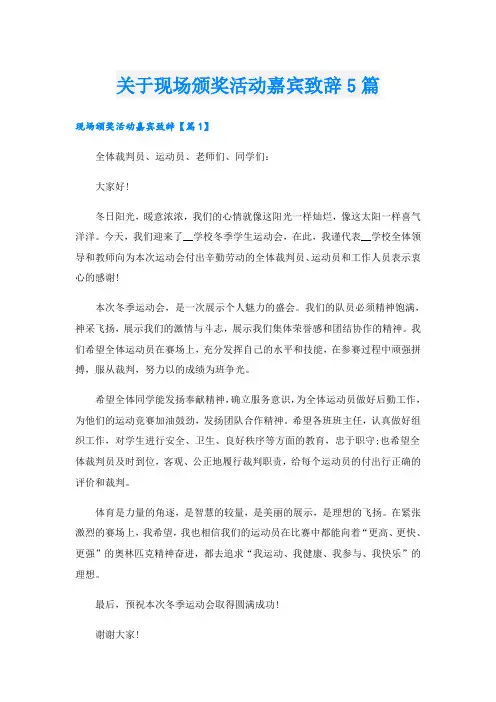 关于现场颁奖活动嘉宾致辞5篇

现场颁奖活动嘉宾致辞【篇1】

全体裁判员、运动员、老师们、同学们:

大家好!

冬日阳光，暖意浓浓，我们的心情就像这阳光一样灿烂，像这太阳一样喜气洋洋。今天，我们迎来了__学校冬季学生运动会，在此，我谨代表__学校全体领导和教师向为本次运动会付出辛勤劳动的全体裁判员、运动员和工作人员表示衷心的感谢!

本次冬季运动会，是一次展示个人魅力的盛会。我们的队员必须精神饱满，神采飞扬，展示我们的激情与斗志，展示我们集体荣誉感和团结协作的精神。我们希望全体运动员在赛场上，充分发挥自己的水平和技能，在参赛过程中顽强拼搏，服从裁判，努力以的成绩为班争光。

希望全体同学能发扬奉献精神，确立服务意识，为全体运动员做好后勤工作，为他们的运动竞赛加油鼓劲，发扬团队合作精神。希望各班班主任，认真做好组织工作，对学生进行安全、卫生、良好秩序等方面的教育，忠于职守;也希望全体裁判员及时到位，客观、公正地履行裁判职责，给每个运动员的付出行正确的评价和裁判。

体育是力量的角逐，是智慧的较量，是美丽的展示，是理想的飞扬。在紧张激烈的赛场上，我希望，我也相信我们的运动员在比赛中都能向着“更高、更快、更强”的奥林匹克精神奋进，都去追求“我运动、我健康、我参与、我快乐”的理想。

最后，预祝本次冬季运动会取得圆满成功!

谢谢大家!